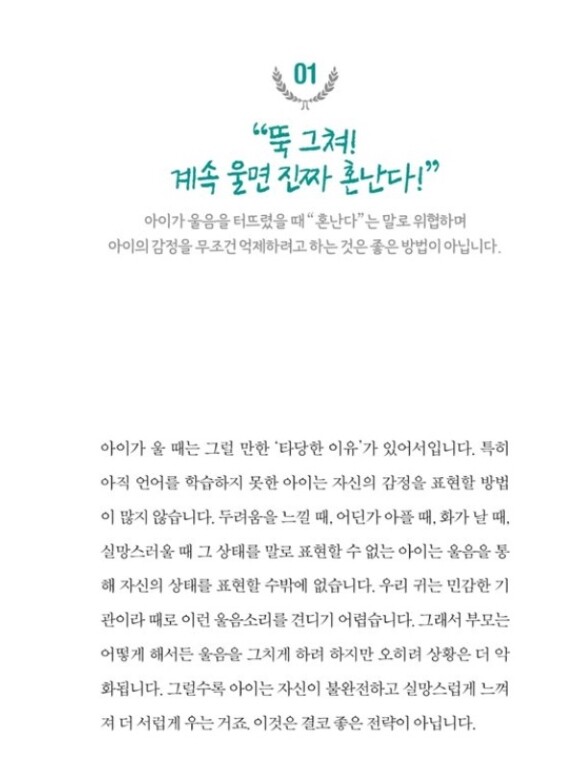 01

"뚝 그쳐! 계속 울면 진짜 혼난다!"

아이가 울음을 터뜨렸을 때 "혼난다"는 말로 위협하며 아이의 감정을 무조건 억제하려고 하는 것은 좋은 방법이 아닙니다.

아이가 울 때는 그럴 만한 '타당한 이유'가 있어서입니다. 특히 아직 언어를 학습하지 못한 아이는 자신의 감정을 표현할 방법이 많지 않습니다. 두려움을 느낄 때, 어딘가 아플 때, 화가 날 때, 실망스러울 때 그 상태를 말로 표현할 수 없는 아이는 울음을 통해 자신의 상태를 표현할 수밖에 없습니다. 우리 귀는 민감한 기관이라 때로 이런 울음소리를 견디기 어렵습니다. 그래서 부모는 어떻게 해서든 울음을 그치게 하려 하지만 오히려 상황은 더 악화됩니다. 그럴수록 아이는 자신이 불완전하고 실망스럽게 느껴져 더 서럽게 우는 거죠. 이것은 결코 좋은 전략이 아닙니다.